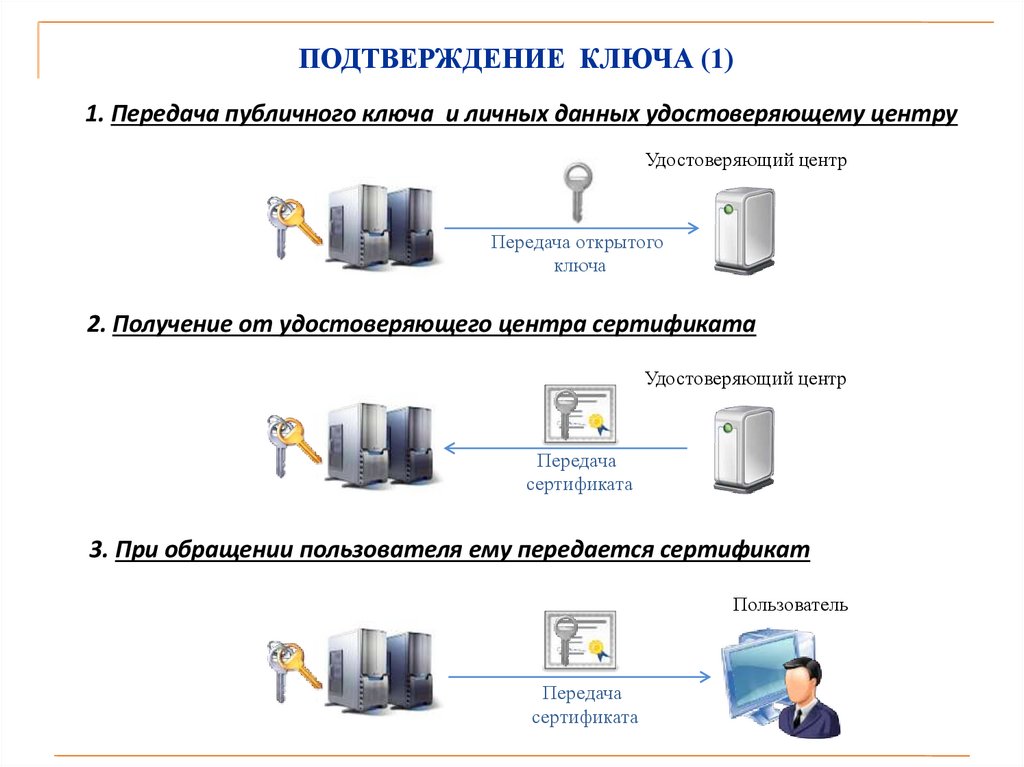 ПОДТВЕРЖДЕНИЕ КЛЮЧА (1)

1. Передача публичного ключа и личных данных удостоверяющему центру

Удостоверяющий центр

Передача открытого ключа

2. Получение от удостоверяющего центра сертификата

Удостоверяющий центр

Передача сертификата

3. При обращении пользователя ему передается сертификат

Пользователь

Передача сертификата